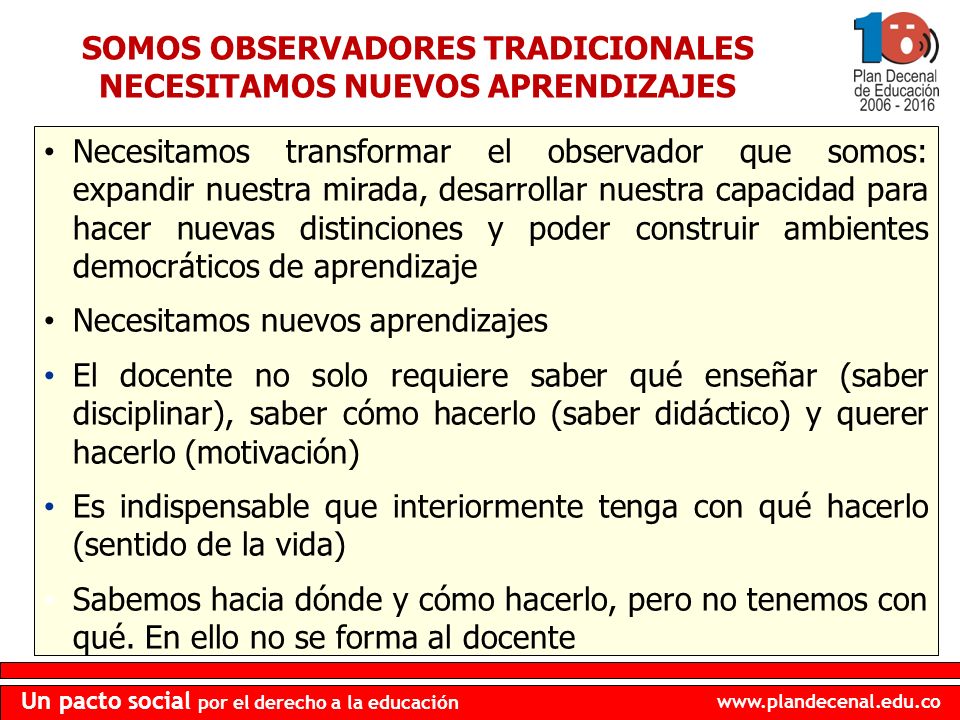 SOMOS OBSERVADORES TRADICIONALES
NECESITAMOS NUEVOS APRENDIZAJES

10

Plan Decenal de Educación 2006 - 2016

• Necesitamos transformar el observador que somos: expandir nuestra mirada, desarrollar nuestra capacidad para hacer nuevas distinciones y poder construir ambientes democráticos de aprendizaje

• Necesitamos nuevos aprendizajes

• El docente no solo requiere saber qué enseñar (saber disciplinar), saber cómo hacerlo (saber didáctico) y querer hacerlo (motivación)

• Es indispensable que interiormente tenga con qué hacerlo (sentido de la vida)

• Sabemos hacia dónde y cómo hacerlo, pero no tenemos con qué. En ello no se forma al docente

Un pacto social por el derecho a la educación

www.plandecenal.edu.co